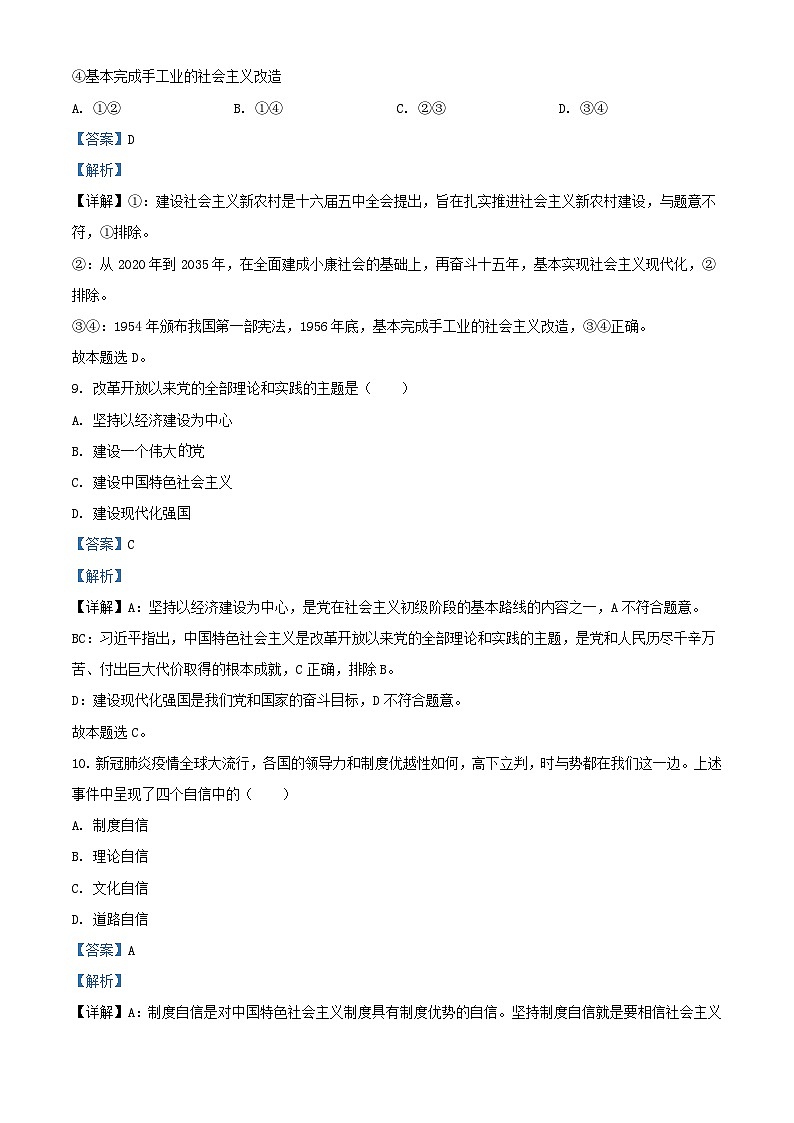 ④基本完成手工业的社会主义改造

A. ①②　　B. ①④　　C. ②③　　D. ③④

【答案】D

【解析】

【详解】①：建设社会主义新农村是十六届五中全会提出，旨在扎实推进社会主义新农村建设，与题意不符，①排除。

②：从 2020 年到 2035 年，在全面建成小康社会的基础上，再奋斗十五年，基本实现社会主义现代化，②排除。

③④：1954 年颁布我国第一部宪法，1956 年底，基本完成手工业的社会主义改造，③④正确。

故本题选 D。

9. 改革开放以来党的全部理论和实践的主题是（　　）

A. 坚持以经济建设为中心

B. 建设一个伟大的党

C. 建设中国特色社会主义

D. 建设现代化强国

【答案】C

【解析】

【详解】A：坚持以经济建设为中心，是党在社会主义初级阶段的基本路线的内容之一，A 不符合题意。

BC：习近平指出，中国特色社会主义是改革开放以来党的全部理论和实践的主题，是党和人民历尽千辛万苦、付出巨大代价取得的根本成就，C 正确，排除 B。

D：建设现代化强国是我们党和国家的奋斗目标，D 不符合题意。

故本题选 C。

10. 新冠肺炎疫情全球大流行，各国的领导力和制度优越性如何，高下立判，时与势都在我们这一边。上述事件中呈现了四个自信中的（　　）

A. 制度自信

B. 理论自信

C. 文化自信

D. 道路自信

【答案】A

【解析】

【详解】A：制度自信是对中国特色社会主义制度具有制度优势的自信。坚持制度自信就是要相信社会主义